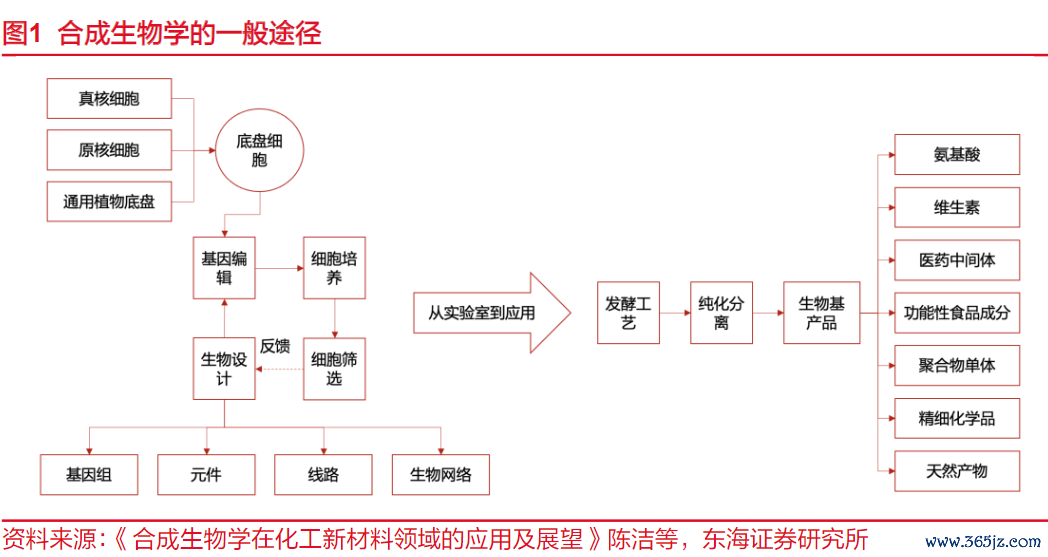 图1 合成生物学的一般途径

真核细胞

原核细胞

通用植物底盘

底盘细胞

基因编辑

细胞培养

反馈

生物设计

细胞筛选

基因组

元件

线路

生物网络

从实验室到应用

发酵工艺

纯化分离

生物基产品

氨基酸

维生素

医药中间体

功能性食品成分

聚合物单体

精细化学品

天然产物

资料来源:《合成生物学在化工新材料领域的应用及展望》陈洁等，东海证券研究所

www.365jz.com